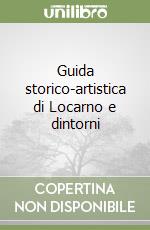 unilibro

Guida storico-artistica di Locarno e dintorni

COPERTINA NON DISPONIBILE